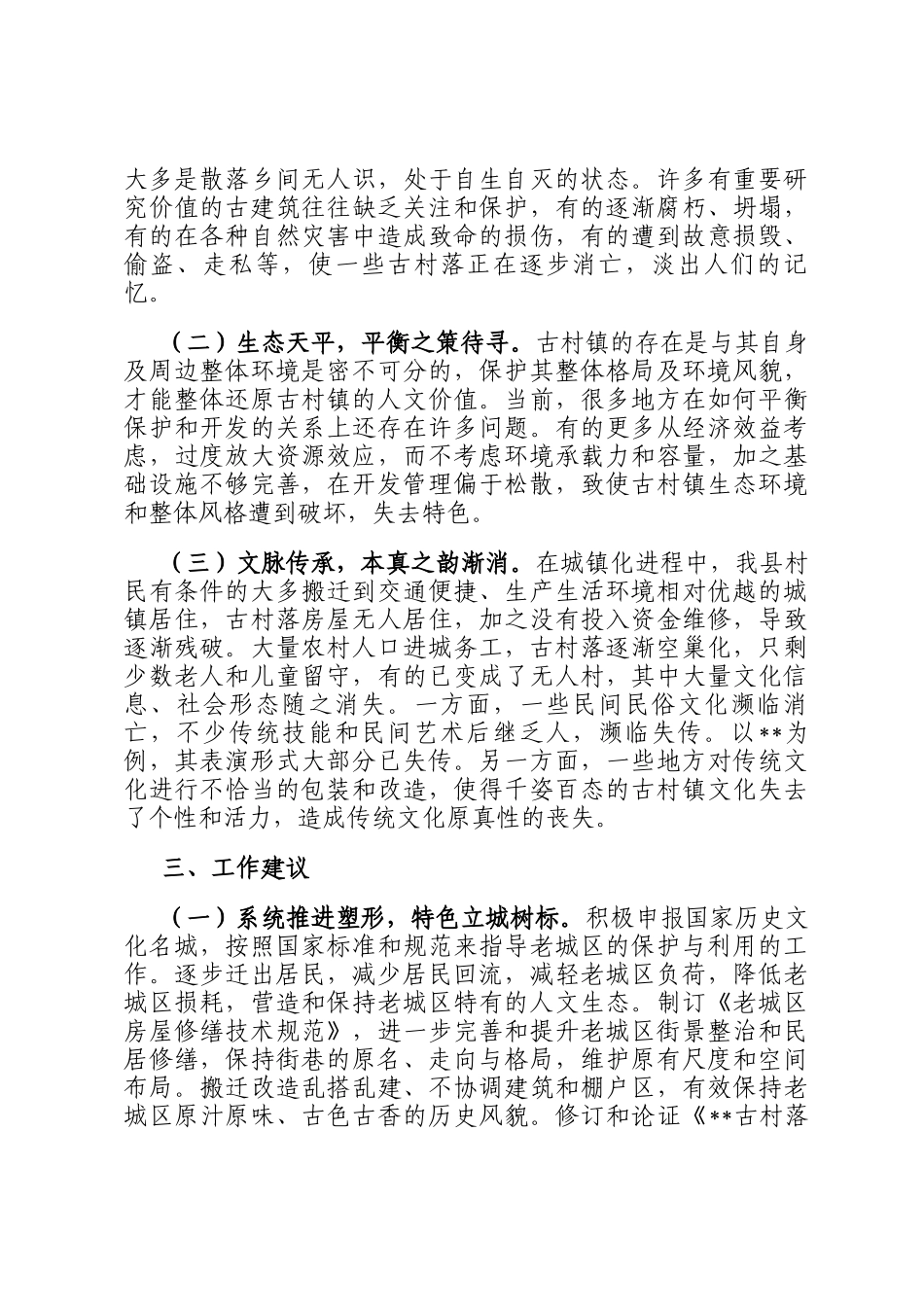 大多是散落乡间无人识，处于自生自灭的状态。许多有重要研究价值的古建筑往往缺乏关注和保护，有的逐渐腐朽、坍塌，有的在各种自然灾害中造成致命的损伤，有的遭到故意损毁、偷盗、走私等，使一些古村落正在逐步消亡，淡出人们的记忆。

（二）生态天平，平衡之策待寻。古村镇的存在是与其自身及周边整体环境是密不可分的，保护其整体格局及环境风貌，才能整体还原古村镇的人文价值。当前，很多地方在如何平衡保护和开发的关系上还存在许多问题。有的更多从经济效益考虑，过度放大资源效应，而不考虑环境承载力和容量，加之基础设施不够完善，在开发管理偏于松散，致使古村镇生态环境和整体风格遭到破坏，失去特色。

（三）文脉传承，本真之韵渐消。在城镇化进程中，我县村民有条件的大多搬迁到交通便捷、生产生活环境相对优越的城镇居住，古村落房屋无人居住，加之没有投入资金维修，导致逐渐残破。大量农村人口进城务工，古村落逐渐空巢化，只剩少数老人和儿童留守，有的已变成了无人村，其中大量文化信息、社会形态随之消失。一方面，一些民间民俗文化濒临消亡，不少传统技能和民间艺术后继乏人，濒临失传。以**为例，其表演形式大部分已失传。另一方面，一些地方对传统文化进行不恰当的包装和改造，使得千姿百态的古村镇文化失去了个性和活力，造成传统文化原真性的丧失。

三、工作建议

（一）系统推进塑形，特色立城树标。积极申报国家历史文化名城，按照国家标准和规范来指导老城区的保护与利用的工作。逐步迁出居民，减少居民回流，减轻老城区负荷，降低老城区损耗，营造和保持老城区特有的人文生态。制订《老城区房屋修缮技术规范》，进一步完善和提升老城区街景整治和民居修缮，保持街巷的原名、走向与格局，维护原有尺度和空间布局。搬迁改造乱搭乱建、不协调建筑和棚户区，有效保持老城区原汁原味、古色古香的历史风貌。修订和论证《**古村落